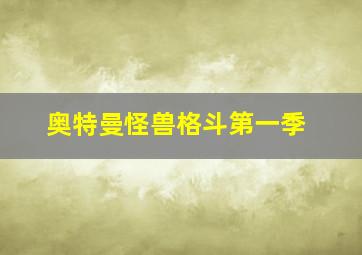 奥特曼怪兽格斗第一季